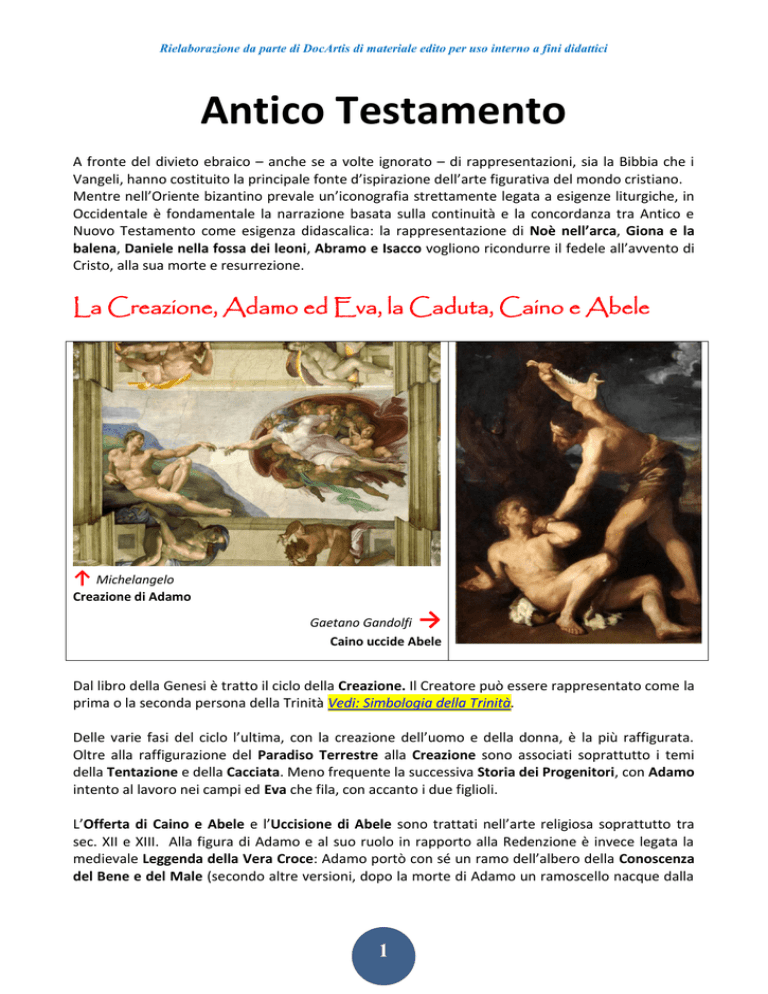 Rielaborazione da parte di DocArtis di materiale edito per uso interno a fini didattici

Antico Testamento

A fronte del divieto ebraico – anche se a volte ignorato – di rappresentazioni, sia la Bibbia che i Vangeli, hanno costituito la principale fonte d'ispirazione dell'arte figurativa del mondo cristiano. Mentre nell'Oriente bizantino prevale un'iconografia strettamente legata a esigenze liturgiche, in Occidentale è fondamentale la narrazione basata sulla continuità e la concordanza tra Antico e Nuovo Testamento come esigenza didascalica: la rappresentazione di Noè nell'arca, Giona e la balena, Daniele nella fossa dei leoni, Abramo e Isacco vogliono ricondurre il fedele all'avvento di Cristo, alla sua morte e resurrezione.

La Creazione, Adamo ed Eva, la Caduta, Caino e Abele

↑ Michelangelo
Creazione di Adamo

Gaetano Gandolfi →
Caino uccide Abele

Dal libro della Genesi è tratto il ciclo della Creazione. Il Creatore può essere rappresentato come la prima o la seconda persona della Trinità Vedi: Simbologia della Trinità.

Delle varie fasi del ciclo l'ultima, con la creazione dell'uomo e della donna, è la più raffigurata. Oltre alla raffigurazione del Paradiso Terrestre alla Creazione sono associati soprattutto i temi della Tentazione e della Cacciata. Meno frequente la successiva Storia dei Progenitori, con Adamo intento al lavoro nei campi ed Eva che fila, con accanto i due figlioli.

L'Offerta di Caino e Abele e l'Uccisione di Abele sono trattati nell'arte religiosa soprattutto tra sec. XII e XIII. Alla figura di Adamo e al suo ruolo in rapporto alla Redenzione è invece legata la medievale Leggenda della Vera Croce: Adamo portò con sé un ramo dell'albero della Conoscenza del Bene e del Male (secondo altre versioni, dopo la morte di Adamo un ramoscello nacque dalla

1